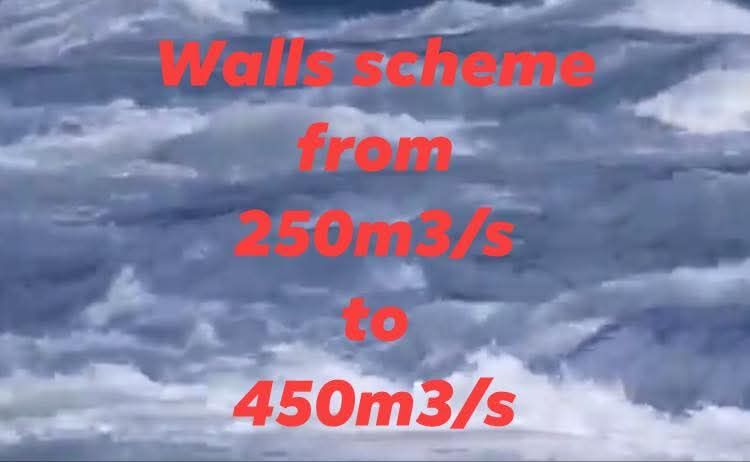 Walls scheme from 250m3/s to 450m3/s